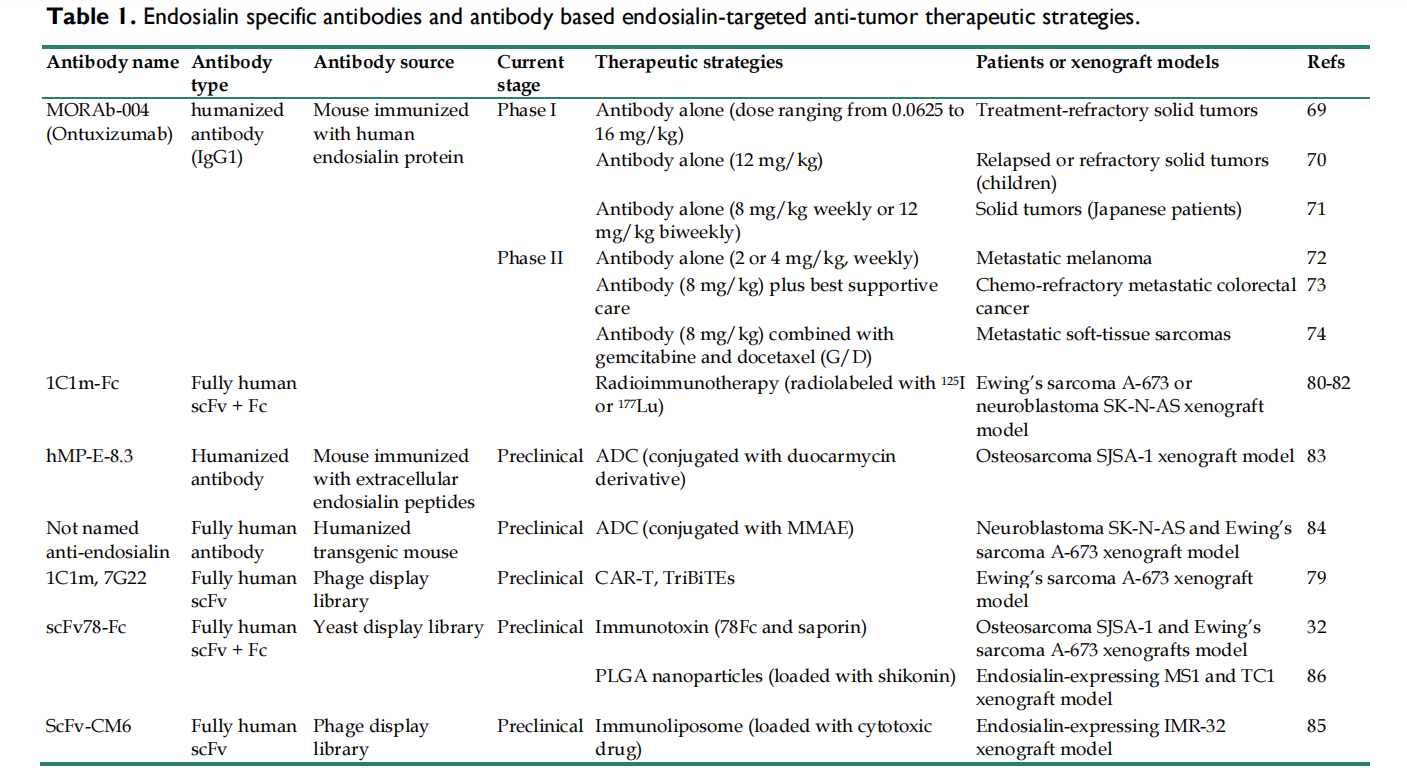 **Table 1.** Endosialin specific antibodies and antibody based endosialin-targeted anti-tumor therapeutic strategies.

| Antibody name | Antibody type | Antibody source | Current stage | Therapeutic strategies | Patients or xenograft models | Refs |
|---|---|---|---|---|---|---|
| MORAb-004 (Ontuxizumab) | humanized antibody (IgG1) | Mouse immunized with human endosialin protein | Phase I | Antibody alone (dose ranging from 0.0625 to 16 mg/kg) | Treatment-refractory solid tumors | 69 |
| | | | | Antibody alone (12 mg/kg) | Relapsed or refractory solid tumors (children) | 70 |
| | | | | Antibody alone (8 mg/kg weekly or 12 mg/kg biweekly) | Solid tumors (Japanese patients) | 71 |
| | | | Phase II | Antibody alone (2 or 4 mg/kg, weekly) | Metastatic melanoma | 72 |
| | | | | Antibody (8 mg/kg) plus best supportive care | Chemo-refractory metastatic colorectal cancer | 73 |
| | | | | Antibody (8 mg/kg) combined with gemcitabine and docetaxel (G/D) | Metastatic soft-tissue sarcomas | 74 |
| 1C1m-Fc | Fully human scFv + Fc | | | Radioimmunotherapy (radiolabeled with $^{125}$I or $^{177}$Lu) | Ewing's sarcoma A-673 or neuroblastoma SK-N-AS xenograft model | 80-82 |
| hMP-E-8.3 | Humanized antibody | Mouse immunized with extracellular endosialin peptides | Preclinical | ADC (conjugated with duocarmycin derivative) | Osteosarcoma SJSA-1 xenograft model | 83 |
| Not named anti-endosialin | Fully human antibody | Humanized transgenic mouse | Preclinical | ADC (conjugated with MMAE) | Neuroblastoma SK-N-AS and Ewing's sarcoma A-673 xenograft model | 84 |
| 1C1m, 7G22 | Fully human scFv | Phage display library | Preclinical | CAR-T, TriBiTEs | Ewing's sarcoma A-673 xenograft model | 79 |
| scFv78-Fc | Fully human scFv + Fc | Yeast display library | Preclinical | Immunotoxin (78Fc and saporin) | Osteosarcoma SJSA-1 and Ewing's sarcoma A-673 xenografts model | 32 |
| | | | | PLGA nanoparticles (loaded with shikonin) | Endosialin-expressing MS1 and TC1 xenograft model | 86 |
| ScFv-CM6 | Fully human scFv | Phage display library | Preclinical | Immunoliposome (loaded with cytotoxic drug) | Endosialin-expressing IMR-32 xenograft model | 85 |